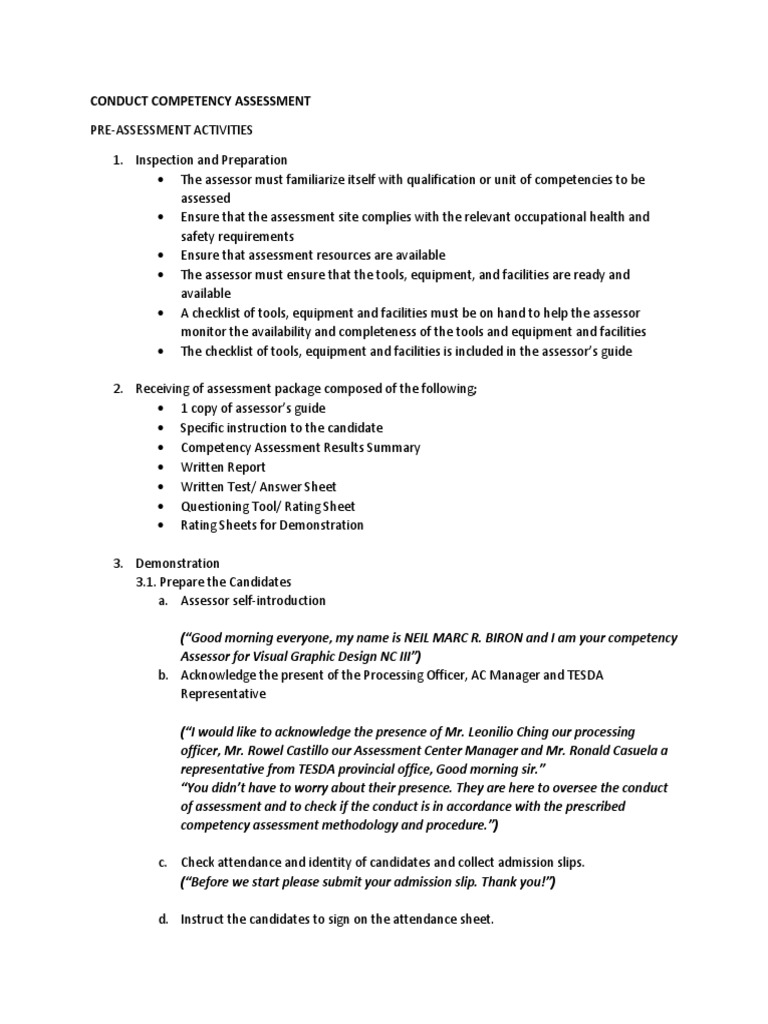 CONDUCT COMPETENCY ASSESSMENT

PRE-ASSESSMENT ACTIVITIES

1. Inspection and Preparation
• The assessor must familiarize itself with qualification or unit of competencies to be assessed
• Ensure that the assessment site complies with the relevant occupational health and safety requirements
• Ensure that assessment resources are available
• The assessor must ensure that the tools, equipment, and facilities are ready and available
• A checklist of tools, equipment and facilities must be on hand to help the assessor monitor the availability and completeness of the tools and equipment and facilities
• The checklist of tools, equipment and facilities is included in the assessor's guide

2. Receiving of assessment package composed of the following;
• 1 copy of assessor's guide
• Specific instruction to the candidate
• Competency Assessment Results Summary
• Written Report
• Written Test/ Answer Sheet
• Questioning Tool/ Rating Sheet
• Rating Sheets for Demonstration

3. Demonstration
3.1. Prepare the Candidates
a. Assessor self-introduction

("Good morning everyone, my name is NEIL MARC R. BIRON and I am your competency Assessor for Visual Graphic Design NC III")

b. Acknowledge the present of the Processing Officer, AC Manager and TESDA Representative

("I would like to acknowledge the presence of Mr. Leonilio Ching our processing officer, Mr. Rowel Castillo our Assessment Center Manager and Mr. Ronald Casuela a representative from TESDA provincial office, Good morning sir."
"You didn't have to worry about their presence. They are here to oversee the conduct of assessment and to check if the conduct is in accordance with the prescribed competency assessment methodology and procedure.")

c. Check attendance and identity of candidates and collect admission slips.
("Before we start please submit your admission slip. Thank you!")

d. Instruct the candidates to sign on the attendance sheet.